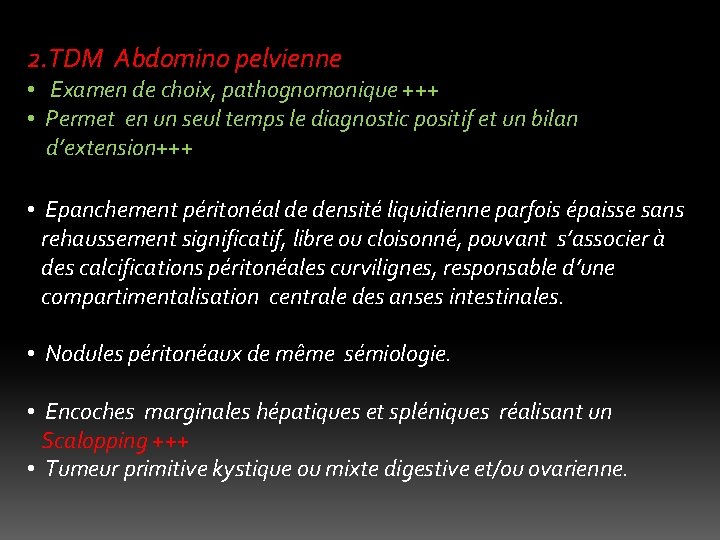 2.TDM Abdomino pelvienne

• Examen de choix, pathognomonique +++
• Permet en un seul temps le diagnostic positif et un bilan d'extension+++

• Epanchement péritonéal de densité liquidienne parfois épaisse sans rehaussement significatif, libre ou cloisonné, pouvant s'associer à des calcifications péritonéales curvilignes, responsable d'une compartimentalisation centrale des anses intestinales.

• Nodules péritonéaux de même sémiologie.

• Encoches marginales hépatiques et spléniques réalisant un Scalopping +++
• Tumeur primitive kystique ou mixte digestive et/ou ovarienne.